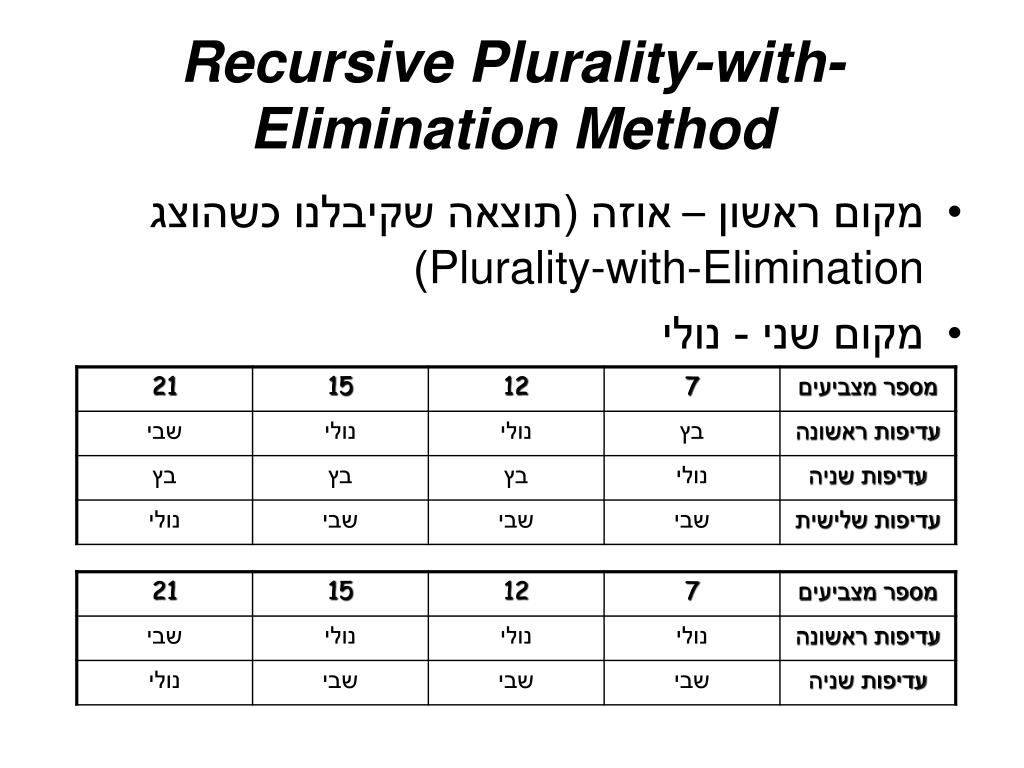 Recursive Plurality-with-Elimination Method

• מקום ראשון – אוזה (תוצאה שקיבלנו כשהוצג Plurality-with-Elimination)
• מקום שני - נולי

| מספר מצביעים | 7 | 12 | 15 | 21 |
|---|---|---|---|---|
| עדיפות ראשונה | בץ | נולי | נולי | שבי |
| עדיפות שניה | נולי | בץ | בץ | בץ |
| עדיפות שלישית | שבי | שבי | שבי | נולי |

| מספר מצביעים | 7 | 12 | 15 | 21 |
|---|---|---|---|---|
| עדיפות ראשונה | נולי | נולי | נולי | שבי |
| עדיפות שניה | שבי | שבי | שבי | נולי |